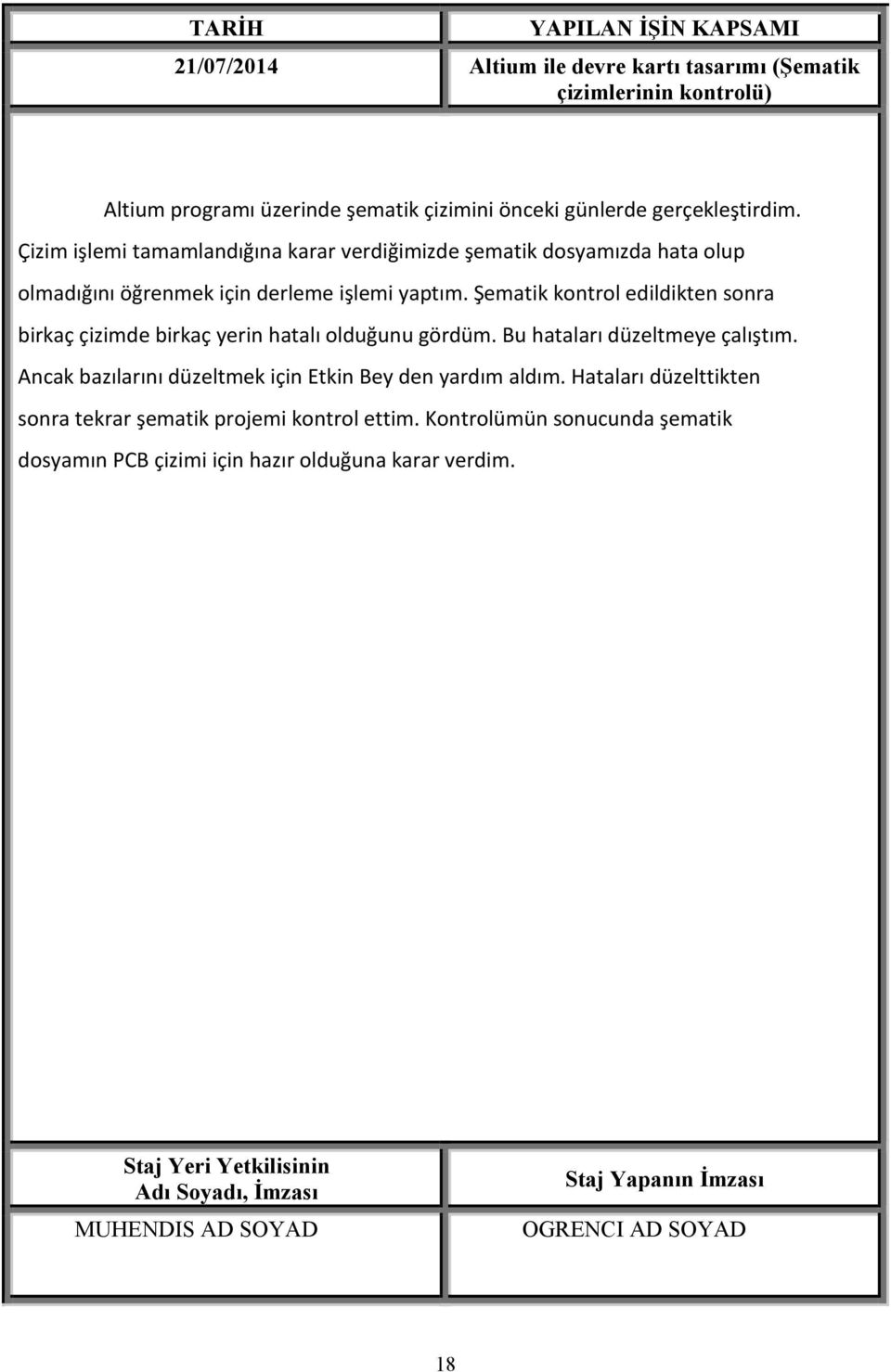 | TARİH | YAPILAN İŞİN KAPSAMI |
|---|---|
| 21/07/2014 | Altium ile devre kartı tasarımı (Şematik çizimlerinin kontrolü) |

Altium programı üzerinde şematik çizimini önceki günlerde gerçekleştirdim. Çizim işlemi tamamlandığına karar verdiğimizde şematik dosyamızda hata olup olmadığını öğrenmek için derleme işlemi yaptım. Şematik kontrol edildikten sonra birkaç çizimde birkaç yerin hatalı olduğunu gördüm. Bu hataları düzeltmeye çalıştım. Ancak bazılarını düzeltmek için Etkin Bey den yardım aldım. Hataları düzelttikten sonra tekrar şematik projemi kontrol ettim. Kontrolümün sonucunda şematik dosyamın PCB çizimi için hazır olduğuna karar verdim.

| Staj Yeri Yetkilisinin Adı Soyadı, İmzası | Staj Yapanın İmzası |
|---|---|
| MUHENDIS AD SOYAD | OGRENCI AD SOYAD |

18